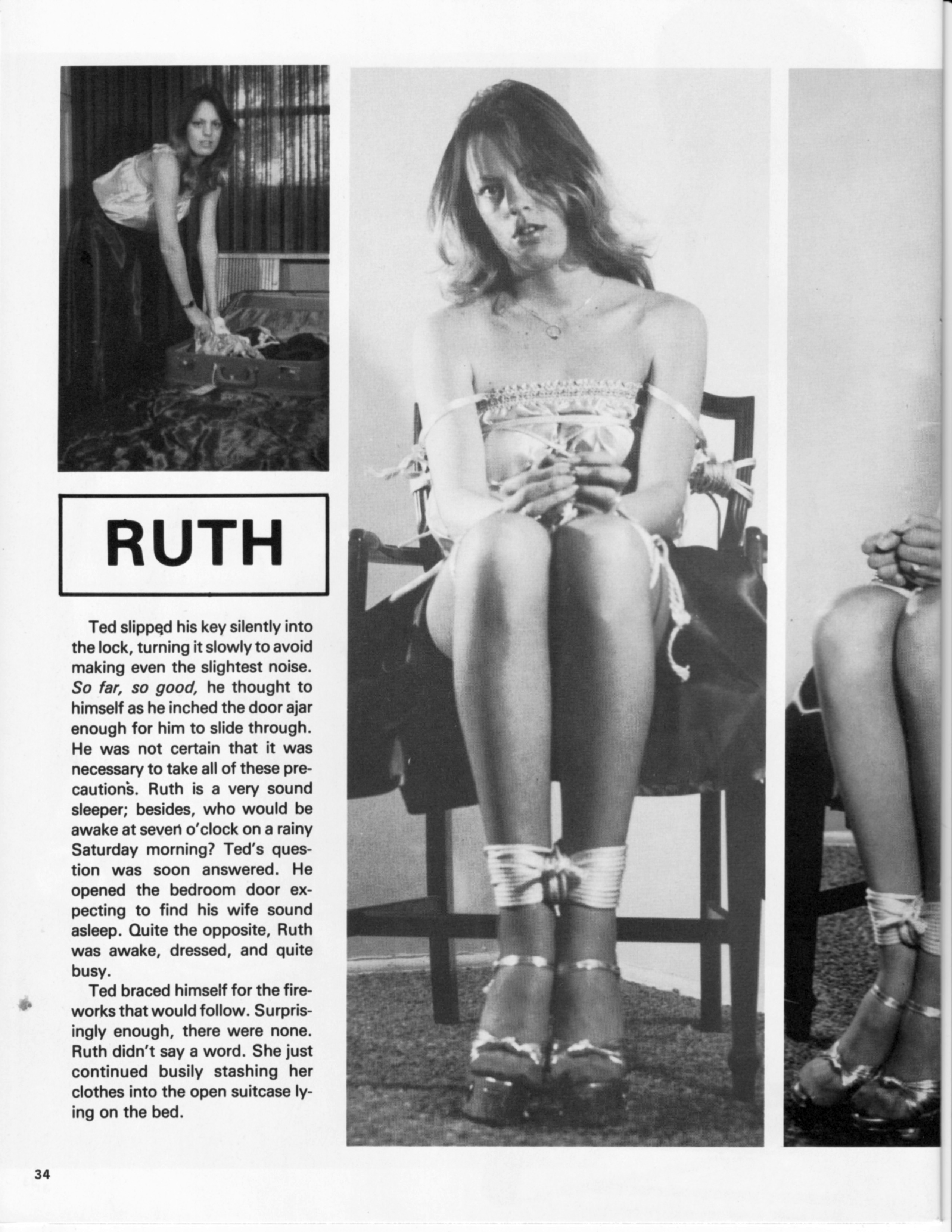 RUTH

Ted slipped his key silently into the lock, turning it slowly to avoid making even the slightest noise. So far, so good, he thought to himself as he inched the door ajar enough for him to slide through. He was not certain that it was necessary to take all of these precautions. Ruth is a very sound sleeper; besides, who would be awake at seven o'clock on a rainy Saturday morning? Ted's question was soon answered. He opened the bedroom door expecting to find his wife sound asleep. Quite the opposite, Ruth was awake, dressed, and quite busy.

Ted braced himself for the fireworks that would follow. Surprisingly enough, there were none. Ruth didn't say a word. She just continued busily stashing her clothes into the open suitcase lying on the bed.

34